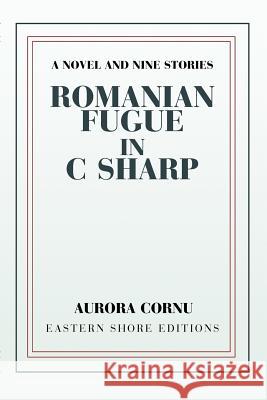 A NOVEL AND NINE STORIES

ROMANIAN FUGUE IN C SHARP

AURORA CORNU

EASTERN SHORE EDITIONS

Kraina Książek